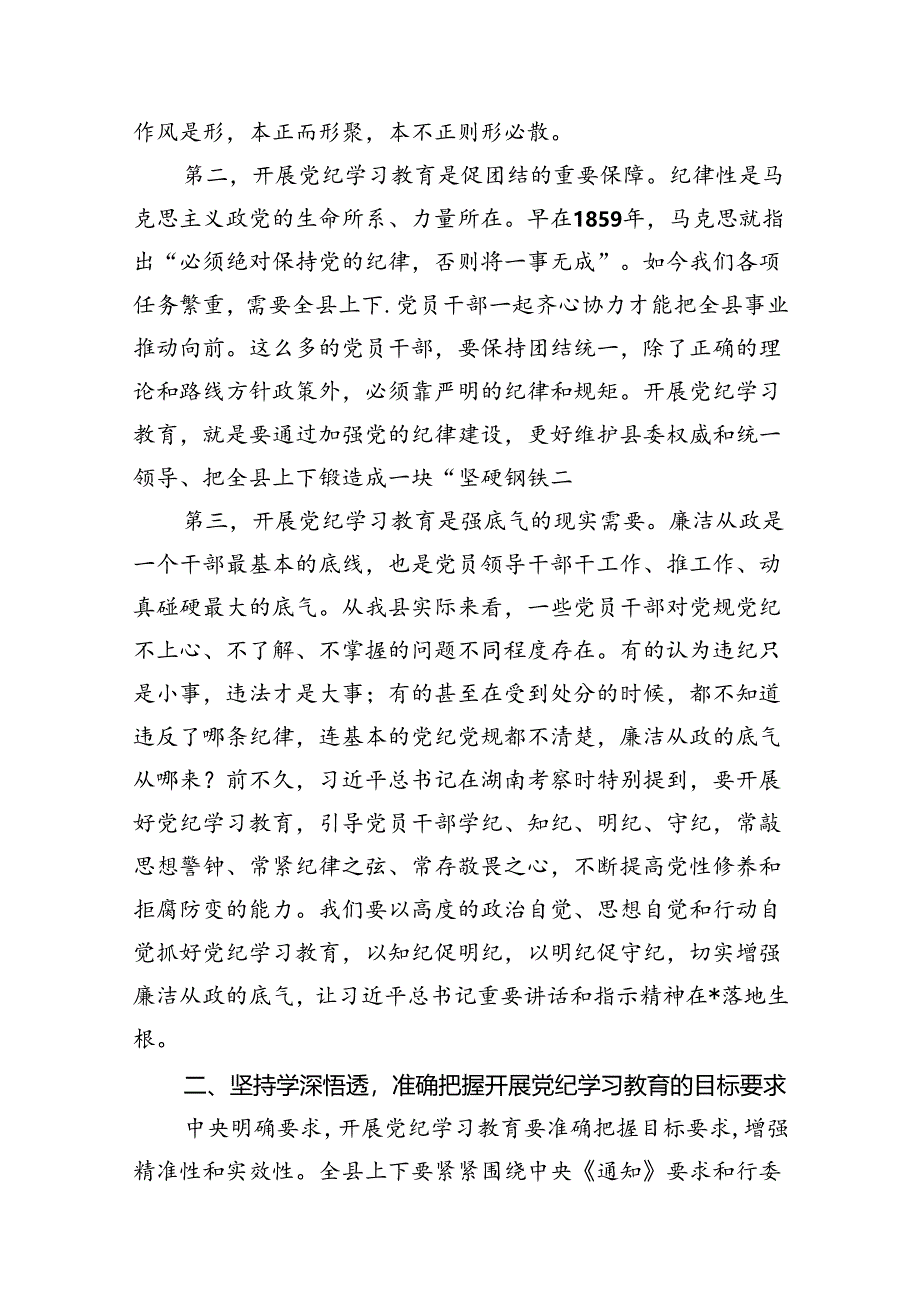 作风是形，本正而形聚，本不正则形必散。

第二，开展党纪学习教育是促团结的重要保障。纪律性是马克思主义政党的生命所系、力量所在。早在1859年，马克思就指出“必须绝对保持党的纪律，否则将一事无成”。如今我们各项任务繁重，需要全县上下.党员干部一起齐心协力才能把全县事业推动向前。这么多的党员干部，要保持团结统一，除了正确的理论和路线方针政策外，必须靠严明的纪律和规矩。开展党纪学习教育，就是要通过加强党的纪律建设，更好维护县委权威和统一领导、把全县上下锻造成一块“坚硬钢铁二

第三，开展党纪学习教育是强底气的现实需要。廉洁从政是一个干部最基本的底线，也是党员领导干部干工作、推工作、动真碰硬最大的底气。从我县实际来看，一些党员干部对党规党纪不上心、不了解、不掌握的问题不同程度存在。有的认为违纪只是小事，违法才是大事；有的甚至在受到处分的时候，都不知道违反了哪条纪律，连基本的党纪党规都不清楚，廉洁从政的底气从哪来？前不久，习近平总书记在湖南考察时特别提到，要开展好党纪学习教育，引导党员干部学纪、知纪、明纪、守纪，常敲思想警钟、常紧纪律之弦、常存敬畏之心，不断提高党性修养和拒腐防变的能力。我们要以高度的政治自觉、思想自觉和行动自觉抓好党纪学习教育，以知纪促明纪，以明纪促守纪，切实增强廉洁从政的底气，让习近平总书记重要讲话和指示精神在*落地生根。

二、坚持学深悟透，准确把握开展党纪学习教育的目标要求

中央明确要求，开展党纪学习教育要准确把握目标要求，增强精准性和实效性。全县上下要紧紧围绕中央《通知》要求和行委